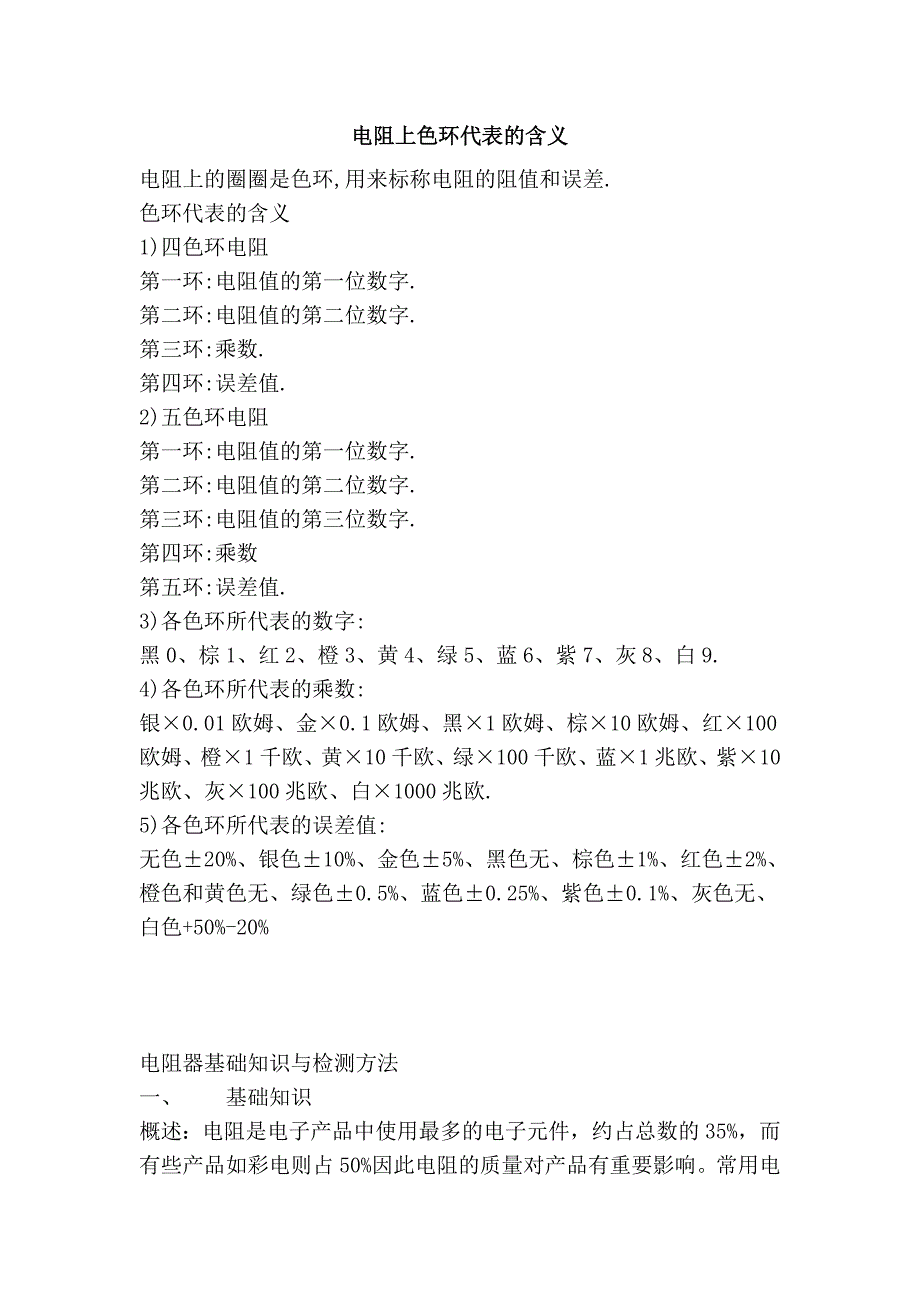 电阻上色环代表的含义

电阻上的圈圈是色环,用来标称电阻的阻值和误差.
色环代表的含义
1)四色环电阻
第一环:电阻值的第一位数字.
第二环:电阻值的第二位数字.
第三环:乘数.
第四环:误差值.
2)五色环电阻
第一环:电阻值的第一位数字.
第二环:电阻值的第二位数字.
第三环:电阻值的第三位数字.
第四环:乘数
第五环:误差值.
3)各色环所代表的数字:
黑 0、棕 1、红 2、橙 3、黄 4、绿 5、蓝 6、紫 7、灰 8、白 9.
4)各色环所代表的乘数:
银×0.01 欧姆、金×0.1 欧姆、黑×1 欧姆、棕×10 欧姆、红×100 欧姆、橙×1 千欧、黄×10 千欧、绿×100 千欧、蓝×1 兆欧、紫×10 兆欧、灰×100 兆欧、白×1000 兆欧.
5)各色环所代表的误差值:
无色±20%、银色±10%、金色±5%、黑色无、棕色±1%、红色±2%、橙色和黄色无、绿色±0.5%、蓝色±0.25%、紫色±0.1%、灰色无、白色+50%-20%

电阻器基础知识与检测方法
一、　　基础知识
概述：电阻是电子产品中使用最多的电子元件，约占总数的 35%，而有些产品如彩电则占 50%因此电阻的质量对产品有重要影响。常用电